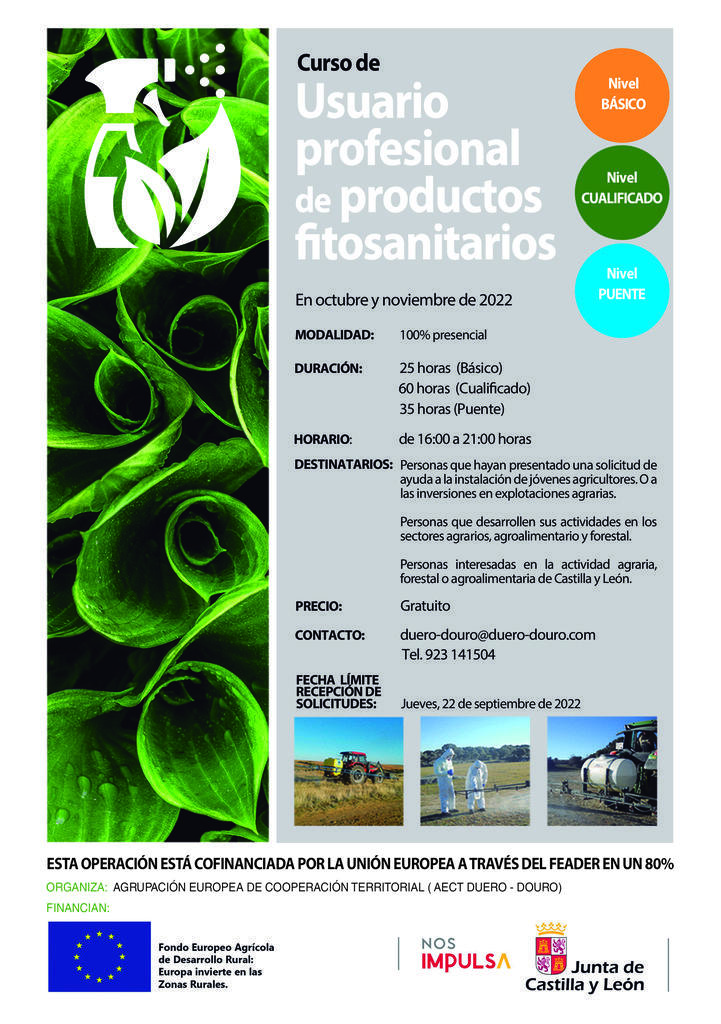 Curso de
Usuario profesional de productos fitosanitarios

Nivel BÁSICO

Nivel CUALIFICADO

Nivel PUENTE

En octubre y noviembre de 2022

MODALIDAD: 100% presencial

DURACIÓN: 25 horas (Básico)
60 horas (Cualificado)
35 horas (Puente)

HORARIO: de 16:00 a 21:00 horas

DESTINATARIOS: Personas que hayan presentado una solicitud de ayuda a la instalación de jóvenes agricultores. O a las inversiones en explotaciones agrarias.

Personas que desarrollen sus actividades en los sectores agrarios, agroalimentario y forestal.

Personas interesadas en la actividad agraria, forestal o agroalimentaria de Castilla y León.

PRECIO: Gratuito

CONTACTO: duero-douro@duero-douro.com
Tel. 923 141504

FECHA LÍMITE RECEPCIÓN DE SOLICITUDES: Jueves, 22 de septiembre de 2022

ESTA OPERACIÓN ESTÁ COFINANCIADA POR LA UNIÓN EUROPEA A TRAVÉS DEL FEADER EN UN 80%

ORGANIZA: AGRUPACIÓN EUROPEA DE COOPERACIÓN TERRITORIAL ( AECT DUERO - DOURO)

FINANCIAN:

Fondo Europeo Agrícola de Desarrollo Rural: Europa invierte en las Zonas Rurales.

NOS IMPULSA

Junta de Castilla y León